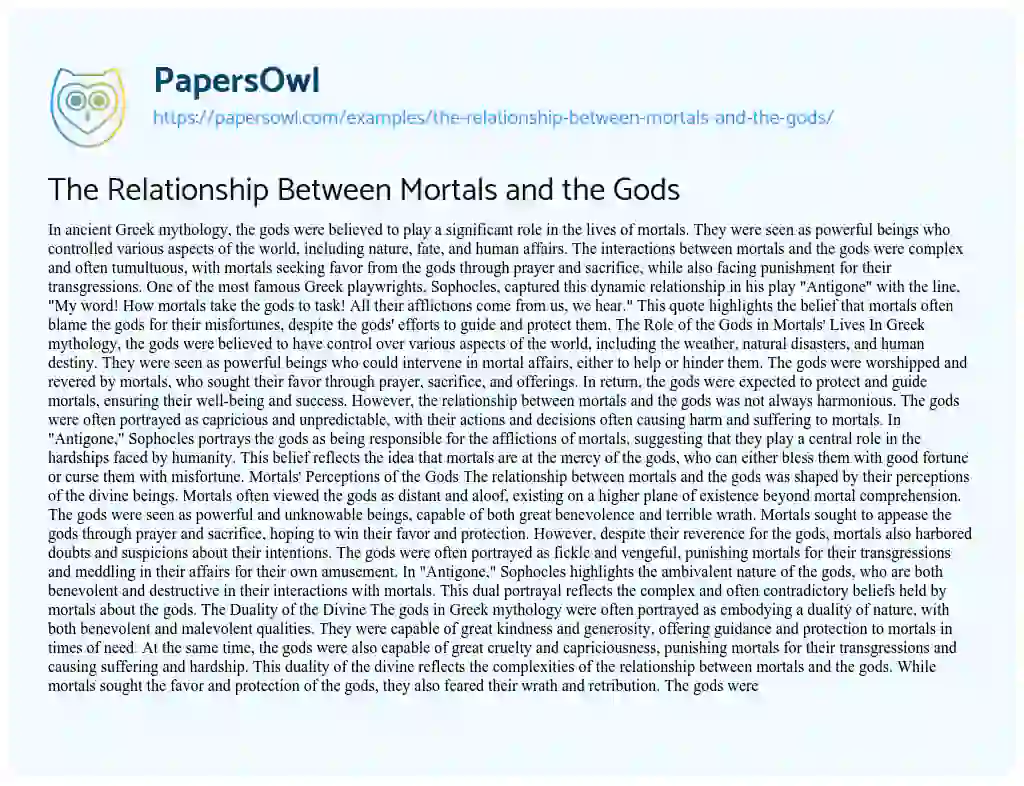 PapersOwl
https://papersowl.com/examples/the-relationship-between-mortals-and-the-gods/

The Relationship Between Mortals and the Gods

In ancient Greek mythology, the gods were believed to play a significant role in the lives of mortals. They were seen as powerful beings who controlled various aspects of the world, including nature, fate, and human affairs. The interactions between mortals and the gods were complex and often tumultuous, with mortals seeking favor from the gods through prayer and sacrifice, while also facing punishment for their transgressions. One of the most famous Greek playwrights, Sophocles, captured this dynamic relationship in his play "Antigone" with the line, "My word! How mortals take the gods to task! All their afflictions come from us, we hear." This quote highlights the belief that mortals often blame the gods for their misfortunes, despite the gods' efforts to guide and protect them. The Role of the Gods in Mortals' Lives In Greek mythology, the gods were believed to have control over various aspects of the world, including the weather, natural disasters, and human destiny. They were seen as powerful beings who could intervene in mortal affairs, either to help or hinder them. The gods were worshipped and revered by mortals, who sought their favor through prayer, sacrifice, and offerings. In return, the gods were expected to protect and guide mortals, ensuring their well-being and success. However, the relationship between mortals and the gods was not always harmonious. The gods were often portrayed as capricious and unpredictable, with their actions and decisions often causing harm and suffering to mortals. In "Antigone," Sophocles portrays the gods as being responsible for the afflictions of mortals, suggesting that they play a central role in the hardships faced by humanity. This belief reflects the idea that mortals are at the mercy of the gods, who can either bless them with good fortune or curse them with misfortune. Mortals' Perceptions of the Gods The relationship between mortals and the gods was shaped by their perceptions of the divine beings. Mortals often viewed the gods as distant and aloof, existing on a higher plane of existence beyond mortal comprehension. The gods were seen as powerful and unknowable beings, capable of both great benevolence and terrible wrath. Mortals sought to appease the gods through prayer and sacrifice, hoping to win their favor and protection. However, despite their reverence for the gods, mortals also harbored doubts and suspicions about their intentions. The gods were often portrayed as fickle and vengeful, punishing mortals for their transgressions and meddling in their affairs for their own amusement. In "Antigone," Sophocles highlights the ambivalent nature of the gods, who are both benevolent and destructive in their interactions with mortals. This dual portrayal reflects the complex and often contradictory beliefs held by mortals about the gods. The Duality of the Divine The gods in Greek mythology were often portrayed as embodying a duality of nature, with both benevolent and malevolent qualities. They were capable of great kindness and generosity, offering guidance and protection to mortals in times of need. At the same time, the gods were also capable of great cruelty and capriciousness, punishing mortals for their transgressions and causing suffering and hardship. This duality of the divine reflects the complexities of the relationship between mortals and the gods. While mortals sought the favor and protection of the gods, they also feared their wrath and retribution. The gods were